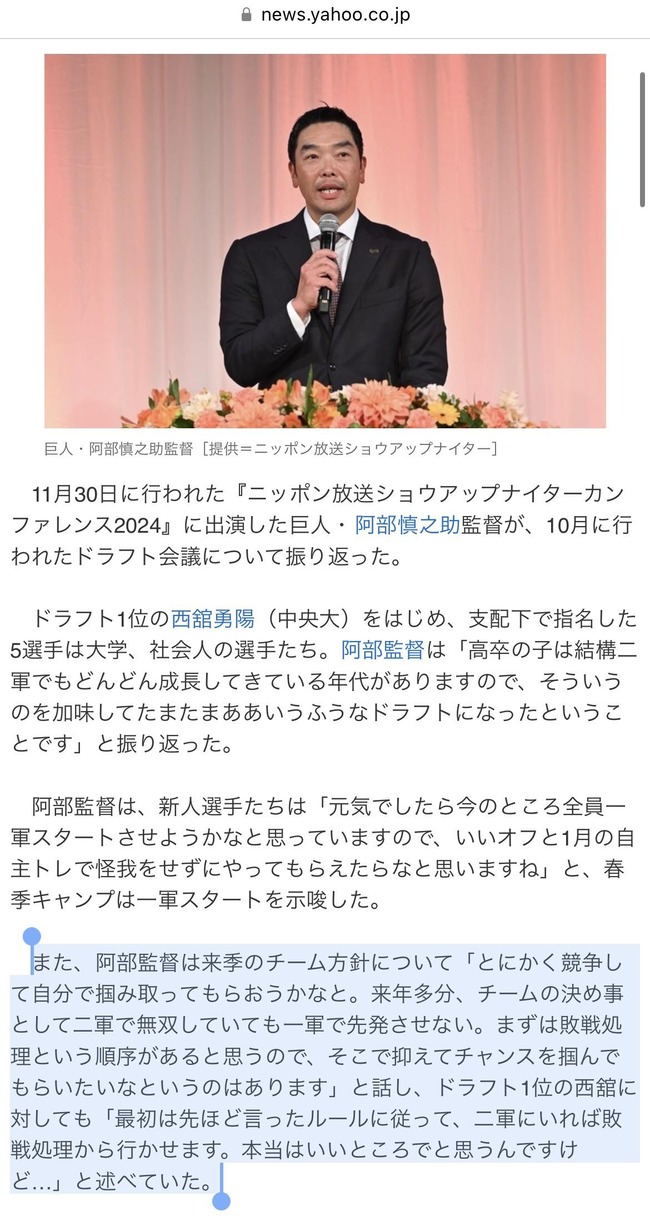 news.yahoo.co.jp

巨人・阿部慎之助監督［提供＝ニッポン放送ショウアップナイター］

11月30日に行われた『ニッポン放送ショウアップナイターカンファレンス2024』に出演した巨人・阿部慎之助監督が、10月に行われたドラフト会議について振り返った。

ドラフト1位の西舘勇陽（中央大）をはじめ、支配下で指名した5選手は大学、社会人の選手たち。阿部監督は「高卒の子は結構二軍でもどんどん成長してきている年代がありますので、そういうのを加味してたまたまああいうふうなドラフトになったということです」と振り返った。

阿部監督は、新人選手たちは「元気でしたら今のところ全員一軍スタートさせようかなと思っていますので、いいオフと1月の自主トレで怪我をせずにやってもらえたらなと思いますね」と、春季キャンプは一軍スタートを示唆した。

また、阿部監督は来季のチーム方針について「とにかく競争して自分で掴み取ってもらおうかなと。来年多分、チームの決め事として二軍で無双していても一軍で先発させない。まずは敗戦処理という順序があると思うので、そこで抑えてチャンスを掴んでもらいたいなというのはあります」と話し、ドラフト1位の西舘に対しても「最初は先ほど言ったルールに従って、二軍にいれば敗戦処理から行かせます。本当はいいところでと思うんですけど…」と述べていた。